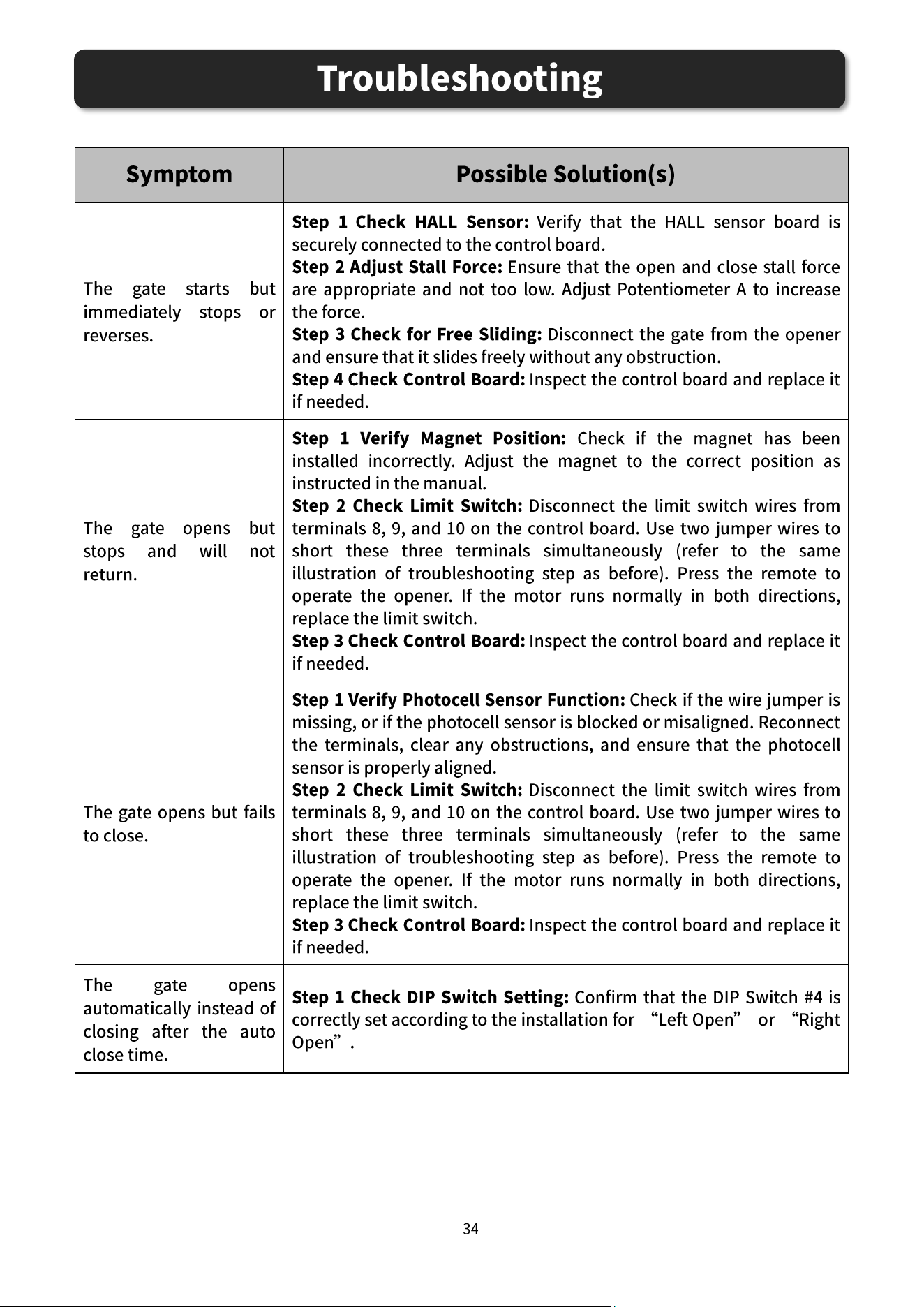 Troubleshooting

| Symptom | Possible Solution(s) |
|---|---|
| The gate starts but immediately stops or reverses. | **Step 1 Check HALL Sensor:** Verify that the HALL sensor board is securely connected to the control board. **Step 2 Adjust Stall Force:** Ensure that the open and close stall force are appropriate and not too low. Adjust Potentiometer A to increase the force. **Step 3 Check for Free Sliding:** Disconnect the gate from the opener and ensure that it slides freely without any obstruction. **Step 4 Check Control Board:** Inspect the control board and replace it if needed. |
| The gate opens but stops and will not return. | **Step 1 Verify Magnet Position:** Check if the magnet has been installed incorrectly. Adjust the magnet to the correct position as instructed in the manual. **Step 2 Check Limit Switch:** Disconnect the limit switch wires from terminals 8, 9, and 10 on the control board. Use two jumper wires to short these three terminals simultaneously (refer to the same illustration of troubleshooting step as before). Press the remote to operate the opener. If the motor runs normally in both directions, replace the limit switch. **Step 3 Check Control Board:** Inspect the control board and replace it if needed. |
| The gate opens but fails to close. | **Step 1 Verify Photocell Sensor Function:** Check if the wire jumper is missing, or if the photocell sensor is blocked or misaligned. Reconnect the terminals, clear any obstructions, and ensure that the photocell sensor is properly aligned. **Step 2 Check Limit Switch:** Disconnect the limit switch wires from terminals 8, 9, and 10 on the control board. Use two jumper wires to short these three terminals simultaneously (refer to the same illustration of troubleshooting step as before). Press the remote to operate the opener. If the motor runs normally in both directions, replace the limit switch. **Step 3 Check Control Board:** Inspect the control board and replace it if needed. |
| The gate opens automatically instead of closing after the auto close time. | **Step 1 Check DIP Switch Setting:** Confirm that the DIP Switch #4 is correctly set according to the installation for “Left Open” or “Right Open”. |

34